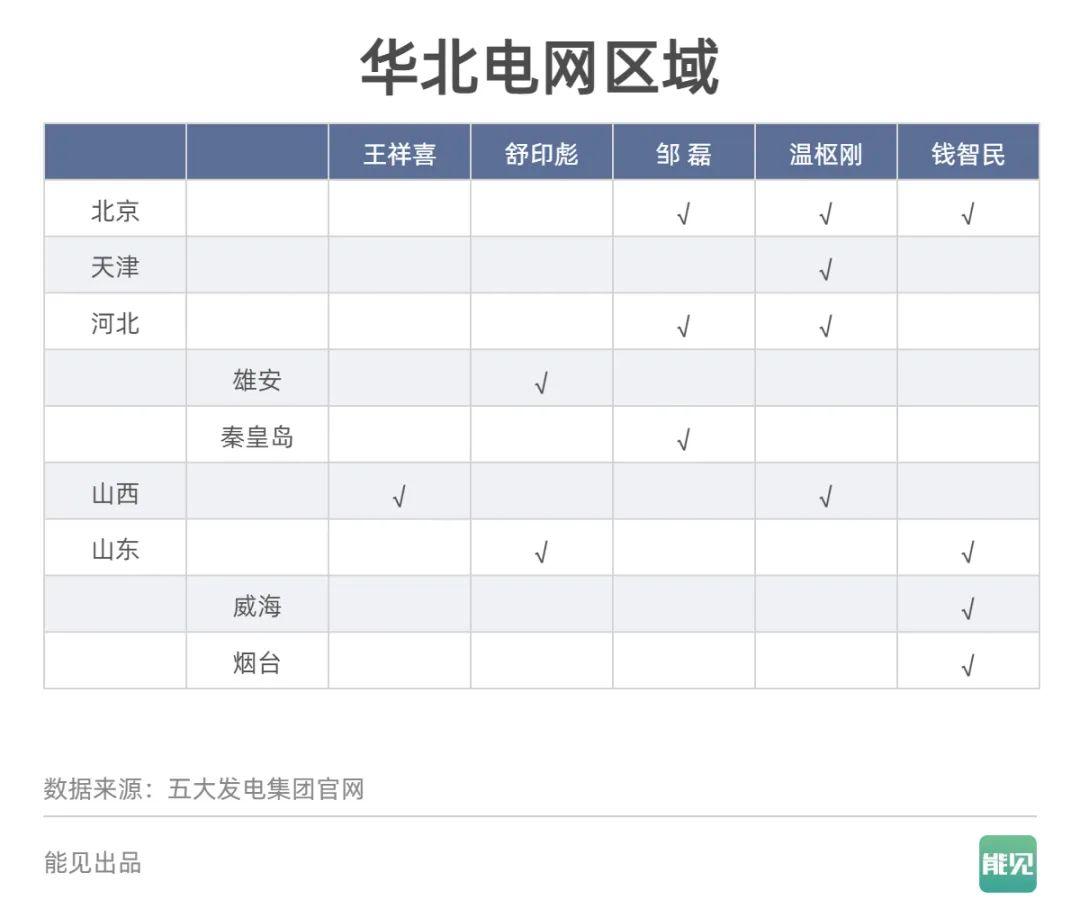 华北电网区域

| | | 王祥喜 | 舒印彪 | 邹 磊 | 温枢刚 | 钱智民 |
|---|---|---|---|---|---|---|
| 北京 | | | | √ | √ | √ |
| 天津 | | | | | √ | |
| 河北 | | | | √ | √ | |
| | 雄安 | | √ | | | |
| | 秦皇岛 | | | √ | | |
| 山西 | | √ | | | √ | |
| 山东 | | | √ | | | √ |
| | 威海 | | | | | √ |
| | 烟台 | | | | | √ |

数据来源：五大发电集团官网

能见出品

能见